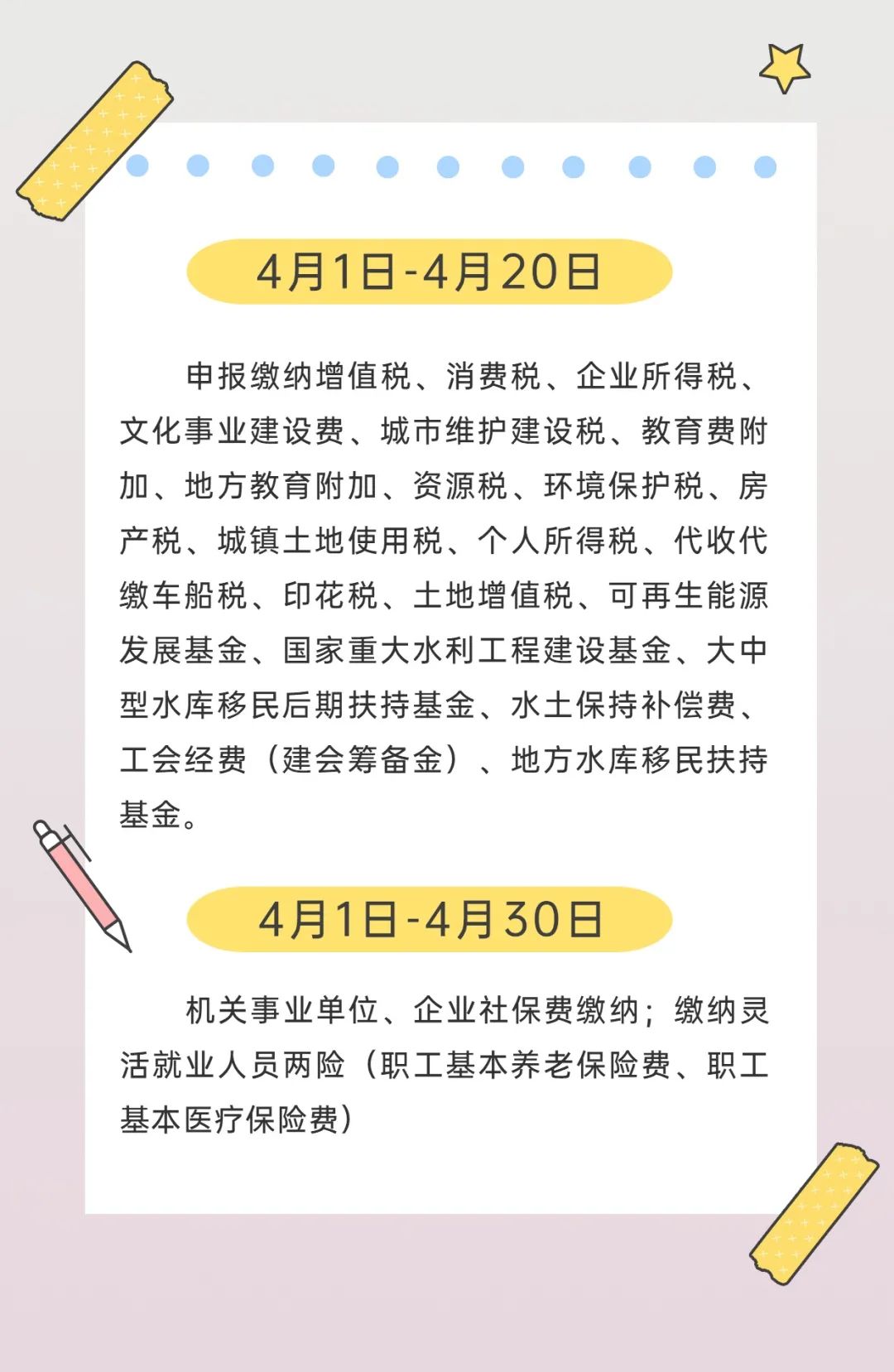 4月1日-4月20日

申报缴纳增值税、消费税、企业所得税、文化事业建设费、城市维护建设税、教育费附加、地方教育附加、资源税、环境保护税、房产税、城镇土地使用税、个人所得税、代收代缴车船税、印花税、土地增值税、可再生能源发展基金、国家重大水利工程建设基金、大中型水库移民后期扶持基金、水土保持补偿费、工会经费（建会筹备金）、地方水库移民扶持基金。

4月1日-4月30日

机关事业单位、企业社保费缴纳；缴纳灵活就业人员两险（职工基本养老保险费、职工基本医疗保险费）